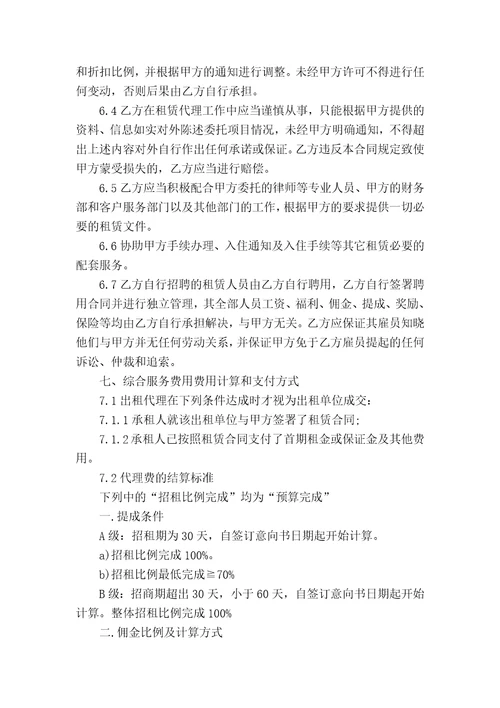 和折扣比例，并根据甲方的通知进行调整。未经甲方许可不得进行任何变动，否则后果由乙方自行承担。

6.4 乙方在租赁代理工作中应当谨慎从事，只能根据甲方提供的资料、信息如实对外陈述委托项目情况，未经甲方明确通知，不得超出上述内容对外自行作出任何承诺或保证。乙方违反本合同规定致使甲方蒙受损失的，乙方应当进行赔偿。

6.5 乙方应当积极配合甲方委托的律师等专业人员、甲方的财务部和客户服务部门以及其他部门的工作，根据甲方的要求提供一切必要的租赁文件。

6.6 协助甲方手续办理、入住通知及入住手续等其它租赁必要的配套服务。

6.7 乙方自行招聘的租赁人员由乙方自行聘用，乙方自行签署聘用合同并进行独立管理，其全部人员工资、福利、佣金、提成、奖励、保险等均由乙方自行承担解决，与甲方无关。乙方应保证其雇员知晓他们与甲方并无任何劳动关系，并保证甲方免于乙方雇员提起的任何诉讼、仲裁和追索。

七、综合服务费用费用计算和支付方式

7.1 出租代理在下列条件达成时才视为出租单位成交：

7.1.1 承租人就该出租单位与甲方签署了租赁合同；

7.1.2 承租人已按照租赁合同支付了首期租金或保证金及其他费用。

7.2 代理费的结算标准

下列中的“招租比例完成”均为“预算完成”

一.提成条件

A 级：招租期为 30 天，自签订意向书日期起开始计算。

a)招租比例完成 100%。

b)招租比例最低完成≧70%

B 级：招商期超出 30 天，小于 60 天，自签订意向书日期起开始计算。整体招租比例完成 100%

二.佣金比例及计算方式